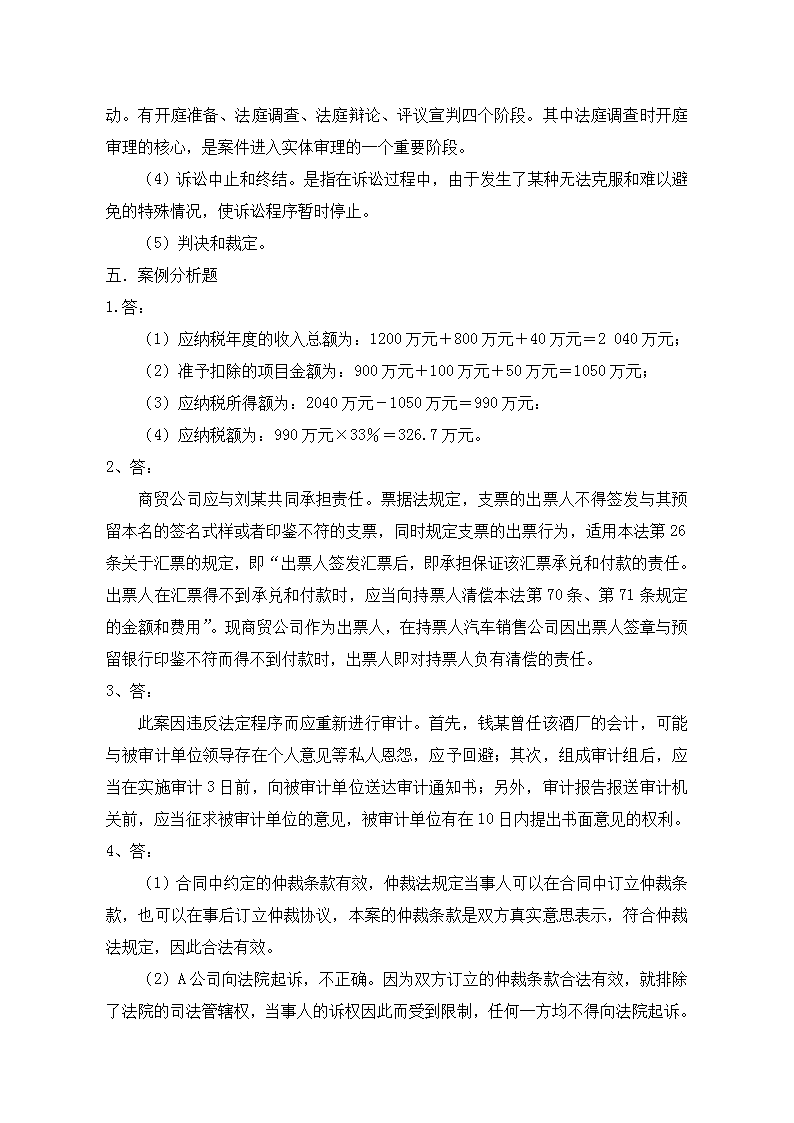 动。有开庭准备、法庭调查、法庭辩论、评议宣判四个阶段。其中法庭调查时开庭审理的核心，是案件进入实体审理的一个重要阶段。

（4）诉讼中止和终结。是指在诉讼过程中，由于发生了某种无法克服和难以避免的特殊情况，使诉讼程序暂时停止。

（5）判决和裁定。

五．案例分析题

1.答：

（1）应纳税年度的收入总额为：1200万元＋800万元＋40万元＝2 040万元；

（2）准予扣除的项目金额为：900万元＋100万元＋50万元＝1050万元；

（3）应纳税所得额为：2040万元－1050万元＝990万元：

（4）应纳税额为：990万元×33%＝326.7万元。

2、答：

商贸公司应与刘某共同承担责任。票据法规定，支票的出票人不得签发与其预留本名的签名式样或者印鉴不符的支票，同时规定支票的出票行为，适用本法第26条关于汇票的规定，即“出票人签发汇票后，即承担保证该汇票承兑和付款的责任。出票人在汇票得不到承兑和付款时，应当向持票人清偿本法第70条、第71条规定的金额和费用”。现商贸公司作为出票人，在持票人汽车销售公司因出票人签章与预留银行印鉴不符而得不到付款时，出票人即对持票人负有清偿的责任。

3、答：

此案因违反法定程序而应重新进行审计。首先，钱某曾任该酒厂的会计，可能与被审计单位领导存在个人意见等私人恩怨，应予回避；其次，组成审计组后，应当在实施审计3日前，向被审计单位送达审计通知书；另外，审计报告报送审计机关前，应当征求被审计单位的意见，被审计单位有在10日内提出书面意见的权利。

4、答：

（1）合同中约定的仲裁条款有效，仲裁法规定当事人可以在合同中订立仲裁条款，也可以在事后订立仲裁协议，本案的仲裁条款是双方真实意思表示，符合仲裁法规定，因此合法有效。

（2）A公司向法院起诉，不正确。因为双方订立的仲裁条款合法有效，就排除了法院的司法管辖权，当事人的诉权因此而受到限制，任何一方均不得向法院起诉。